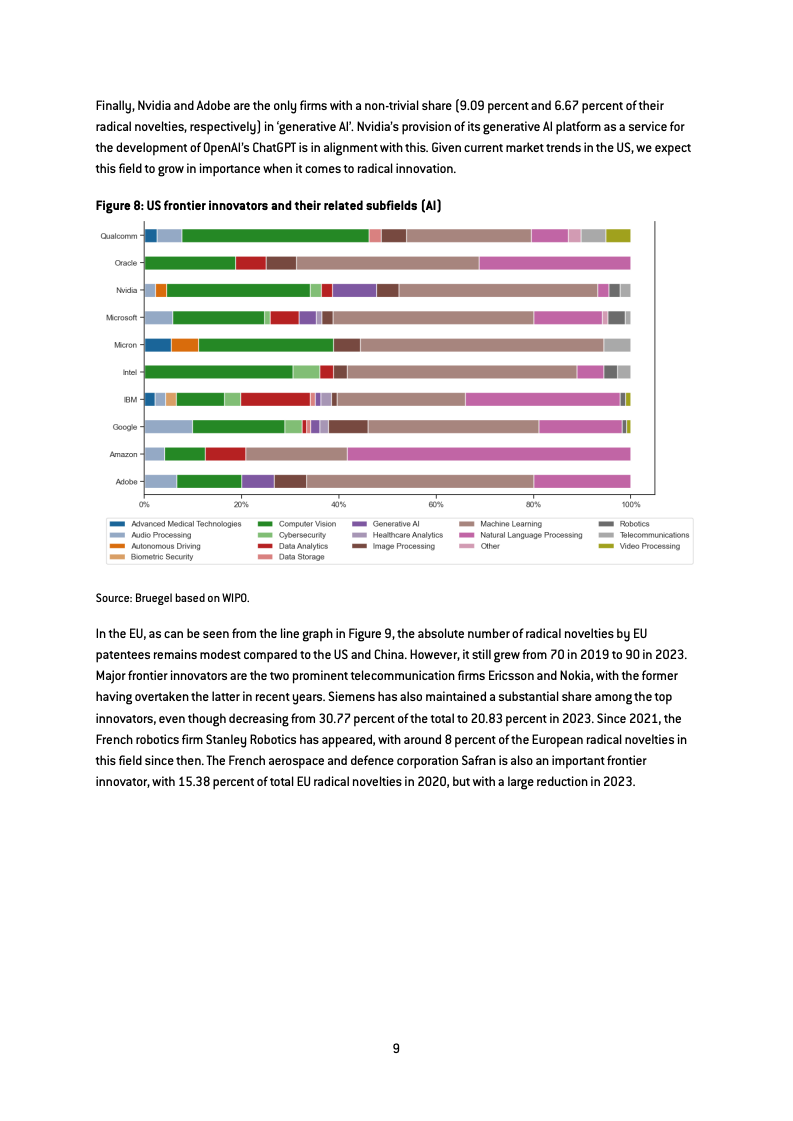 Finally, Nvidia and Adobe are the only firms with a non-trivial share (9.09 percent and 6.67 percent of their radical novelties, respectively) in 'generative AI'. Nvidia's provision of its generative AI platform as a service for the development of OpenAI's ChatGPT is in alignment with this. Given current market trends in the US, we expect this field to grow in importance when it comes to radical innovation.

Figure 8: US frontier innovators and their related subfields (AI)

Qualcomm
Oracle
Nvidia
Microsoft
Micron
Intel
IBM
Google
Amazon
Adobe

0% 20% 40% 60% 80% 100%

Advanced Medical Technologies
Audio Processing
Autonomous Driving
Biometric Security
Computer Vision
Cybersecurity
Data Analytics
Data Storage
Generative AI
Healthcare Analytics
Image Processing
Machine Learning
Natural Language Processing
Other
Robotics
Telecommunications
Video Processing

Source: Bruegel based on WIPO.

In the EU, as can be seen from the line graph in Figure 9, the absolute number of radical novelties by EU patentees remains modest compared to the US and China. However, it still grew from 70 in 2019 to 90 in 2023. Major frontier innovators are the two prominent telecommunication firms Ericsson and Nokia, with the former having overtaken the latter in recent years. Siemens has also maintained a substantial share among the top innovators, even though decreasing from 30.77 percent of the total to 20.83 percent in 2023. Since 2021, the French robotics firm Stanley Robotics has appeared, with around 8 percent of the European radical novelties in this field since then. The French aerospace and defence corporation Safran is also an important frontier innovator, with 15.38 percent of total EU radical novelties in 2020, but with a large reduction in 2023.

9